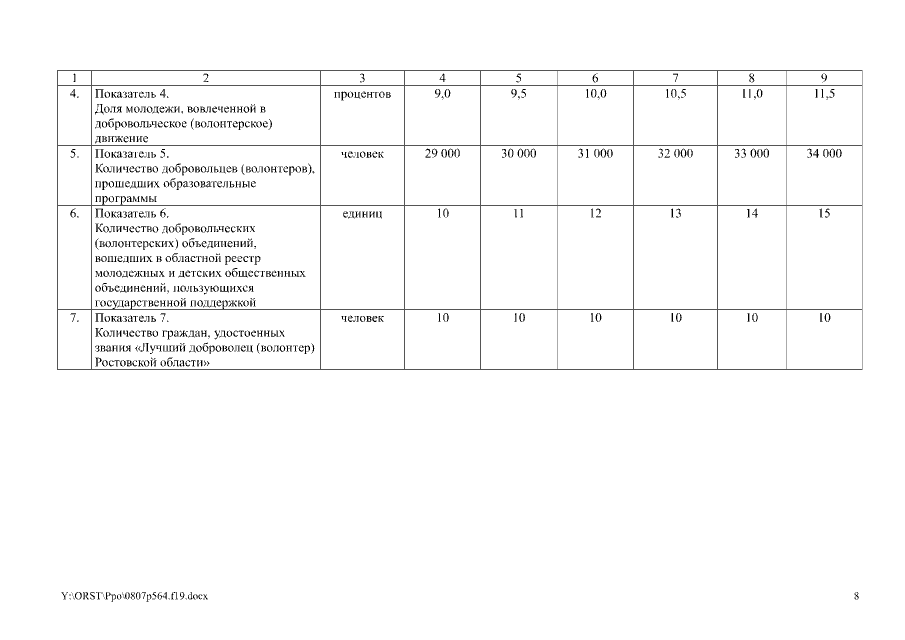 | 1 | 2 | 3 | 4 | 5 | 6 | 7 | 8 | 9 |
|---|---|---|---|---|---|---|---|---|
| 4. | Показатель 4. Доля молодежи, вовлеченной в добровольческое (волонтерское) движение | процентов | 9,0 | 9,5 | 10,0 | 10,5 | 11,0 | 11,5 |
| 5. | Показатель 5. Количество добровольцев (волонтеров), прошедших образовательные программы | человек | 29 000 | 30 000 | 31 000 | 32 000 | 33 000 | 34 000 |
| 6. | Показатель 6. Количество добровольческих (волонтерских) объединений, вошедших в областной реестр молодежных и детских общественных объединений, пользующихся государственной поддержкой | единиц | 10 | 11 | 12 | 13 | 14 | 15 |
| 7. | Показатель 7. Количество граждан, удостоенных звания «Лучший доброволец (волонтер) Ростовской области» | человек | 10 | 10 | 10 | 10 | 10 | 10 |

Y:\ORST\Ppo\0807p564.f19.docx

8